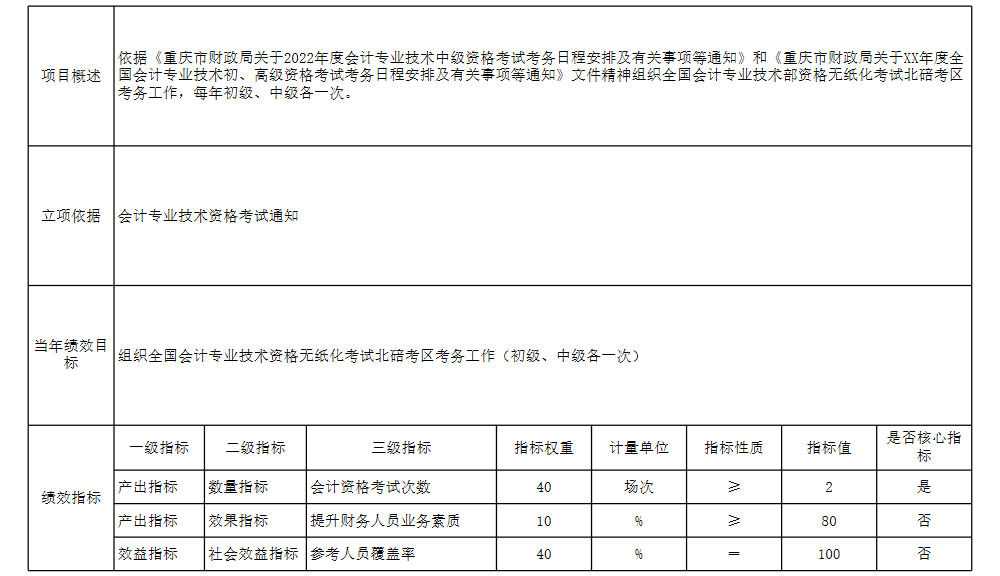 | 项目概述 | 依据《重庆市财政局关于2022年度会计专业技术中级资格考试考务日程安排及有关事项等通知》和《重庆市财政局关于XX年度全国会计专业技术初、高级资格考试考务日程安排及有关事项等通知》文件精神组织全国会计专业技术部资格无纸化考试北碚考区考务工作，每年初级、中级各一次。 | | | | | | | |
|---|---|---|---|---|---|---|---|---|
| 立项依据 | 会计专业技术资格考试通知 | | | | | | | |
| 当年绩效目标 | 组织全国会计专业技术资格无纸化考试北碚考区考务工作（初级、中级各一次） | | | | | | | |
| 绩效指标 | 一级指标 | 二级指标 | 三级指标 | 指标权重 | 计量单位 | 指标性质 | 指标值 | 是否核心指标 |
| | 产出指标 | 数量指标 | 会计资格考试次数 | 40 | 场次 | ≥ | 2 | 是 |
| | 产出指标 | 效果指标 | 提升财务人员业务素质 | 10 | % | ≥ | 80 | 否 |
| | 效益指标 | 社会效益指标 | 参考人员覆盖率 | 40 | % | ＝ | 100 | 否 |